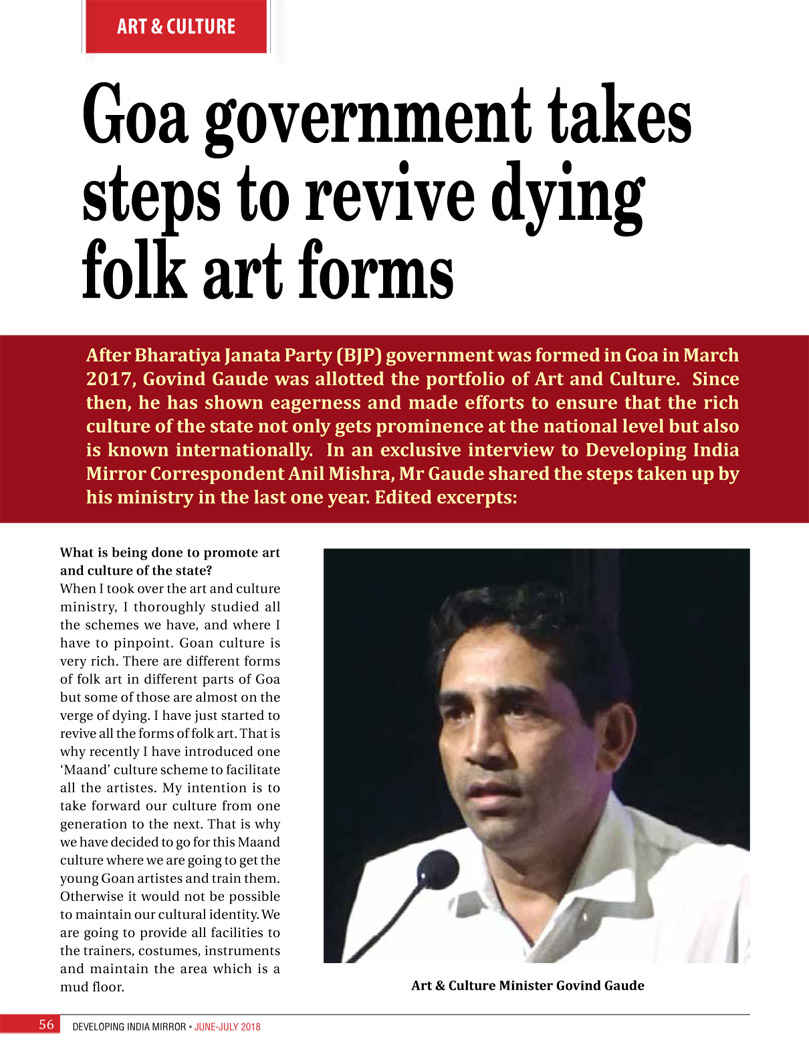 ART & CULTURE

Goa government takes steps to revive dying folk art forms

After Bharatiya Janata Party (BJP) government was formed in Goa in March 2017, Govind Gaude was allotted the portfolio of Art and Culture. Since then, he has shown eagerness and made efforts to ensure that the rich culture of the state not only gets prominence at the national level but also is known internationally. In an exclusive interview to Developing India Mirror Correspondent Anil Mishra, Mr Gaude shared the steps taken up by his ministry in the last one year. Edited excerpts:

What is being done to promote art and culture of the state?
When I took over the art and culture ministry, I thoroughly studied all the schemes we have, and where I have to pinpoint. Goan culture is very rich. There are different forms of folk art in different parts of Goa but some of those are almost on the verge of dying. I have just started to revive all the forms of folk art. That is why recently I have introduced one 'Maand' culture scheme to facilitate all the artistes. My intention is to take forward our culture from one generation to the next. That is why we have decided to go for this Maand culture where we are going to get the young Goan artistes and train them. Otherwise it would not be possible to maintain our cultural identity. We are going to provide all facilities to the trainers, costumes, instruments and maintain the area which is a mud floor.

Art & Culture Minister Govind Gaude

56 DEVELOPING INDIA MIRROR • JUNE-JULY 2018